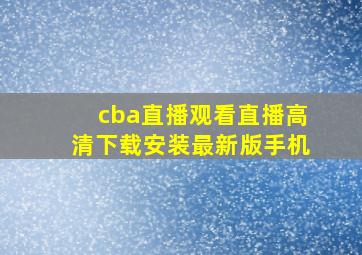 cba直播观看直播高清下载安装最新版手机